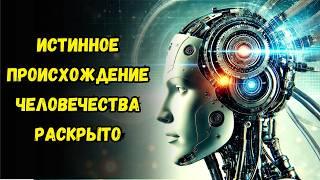 ИСТИННОЕ ПРОИСХОЖДЕНИЕ ЧЕЛОВЕЧЕСТВА РАСКРЫТО